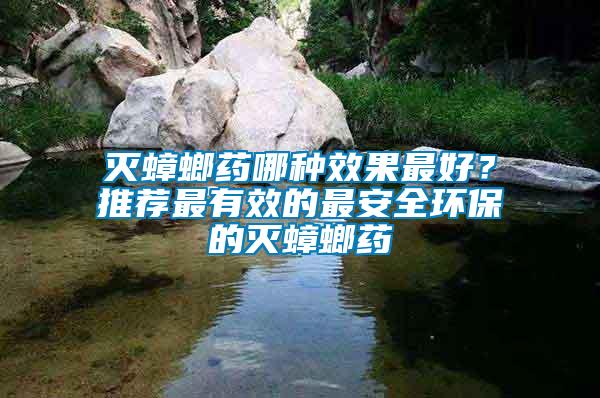 灭蟑螂药哪种效果最好？推荐最有效的最安全环保的灭蟑螂药